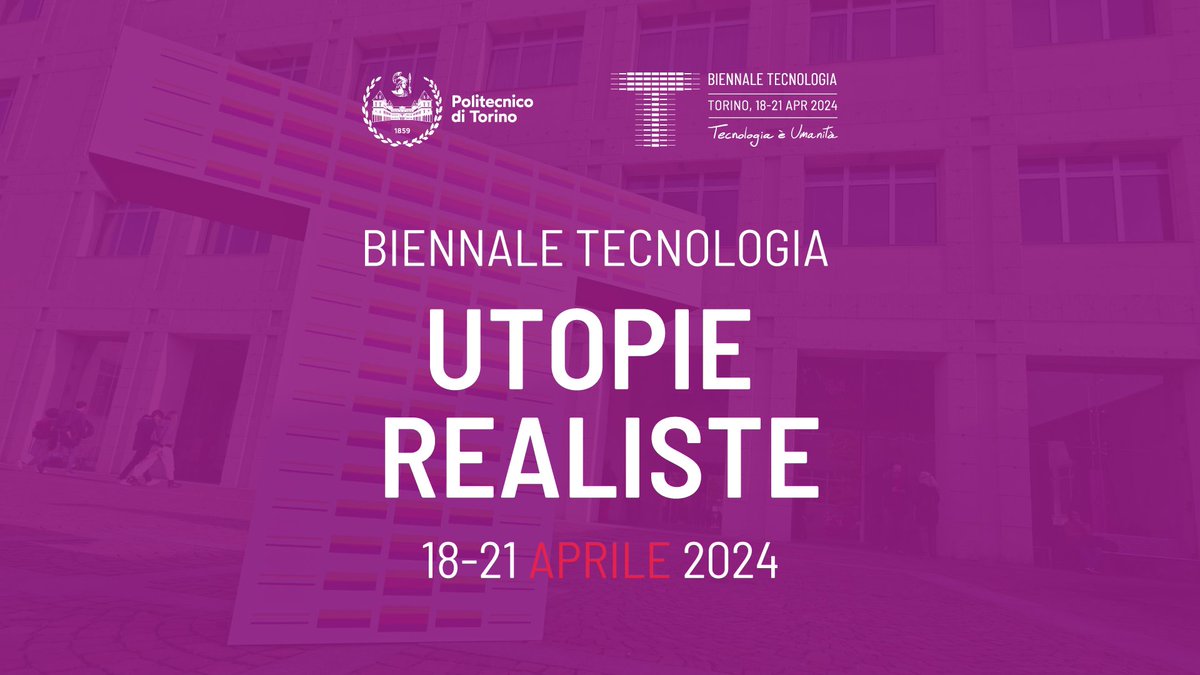 1859

Politecnico di Torino

BIENNALE TECNOLOGIA
TORINO, 18-21 APR 2024
Tecnologia è Umanità

BIENNALE TECNOLOGIA

UTOPIE REALISTE

18-21 APRILE 2024